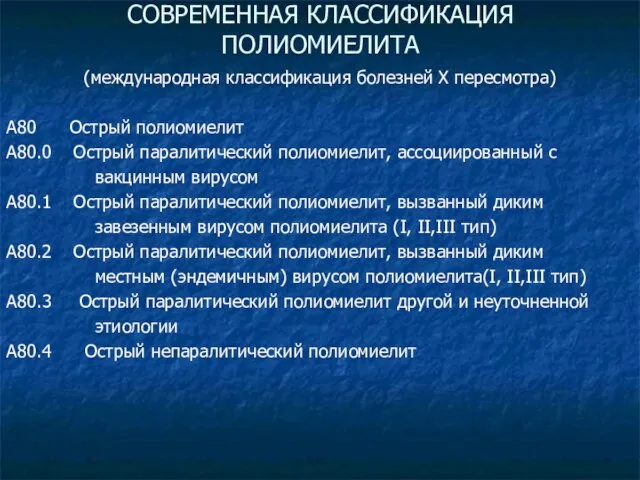 СОВРЕМЕННАЯ КЛАССИФИКАЦИЯ ПОЛИОМИЕЛИТА

(международная классификация болезней X пересмотра)

А80 Острый полиомиелит

А80.0 Острый паралитический полиомиелит, ассоциированный с вакцинным вирусом

А80.1 Острый паралитический полиомиелит, вызванный диким завезенным вирусом полиомиелита (I, II,III тип)

А80.2 Острый паралитический полиомиелит, вызванный диким местным (эндемичным) вирусом полиомиелита(I, II,III тип)

А80.3 Острый паралитический полиомиелит другой и неуточненной этиологии

А80.4 Острый непаралитический полиомиелит